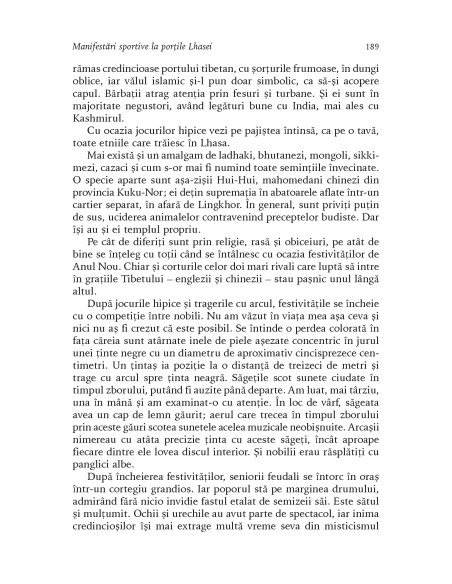 Manifestări sportive la porțile Lhasei

189

rămas credincioase portului tibetan, cu șorțurile frumoase, în dungi oblice, iar vălul islamic și-l pun doar simbolic, ca să-și acopere capul. Bărbații atrag atenția prin fesuri și turbane. Și ei sunt în majoritate negustori, având legături bune cu India, mai ales cu Kashmirul.

Cu ocazia jocurilor hipice vezi pe pajiștea întinsă, ca pe o tavă, toate etniile care trăiesc în Lhasa.

Mai există și un amalgam de ladhaki, bhutanezi, mongoli, sikkimezi, cazaci și cum s-or mai fi numind toate semințiile învecinate. O specie aparte sunt așa-zișii Hui-Hui, mahomedani chinezi din provincia Kuku-Nor; ei dețin supremația în abatoarele aflate într-un cartier separat, în afară de Lingkhor. În general, sunt priviți puțin de sus, uciderea animalelor contravenind preceptelor budiste. Dar își au și ei templul propriu.

Pe cât de diferiți sunt prin religie, rasă și obiceiuri, pe atât de bine se înțeleg cu toții când se întâlnesc cu ocazia festivităților de Anul Nou. Chiar și corturile celor doi mari rivali care luptă să intre în grațiile Tibetului – englezii și chinezii – stau pașnic unul lângă altul.

După jocurile hipice și tragerile cu arcul, festivitățile se încheie cu o competiție între nobili. Nu am văzut în viața mea așa ceva și nici nu aș fi crezut că este posibil. Se întinde o perdea colorată în fața căreia sunt atârnate inele de piele așezate concentric în jurul unei ținte negre cu un diametru de aproximativ cincisprezece centimetri. Un țintaș ia poziție la o distanță de treizeci de metri și trage cu arcul spre ținta neagră. Săgețile scot sunete ciudate în timpul zborului, putând fi auzite până departe. Am luat, mai târziu, una în mână și am examinat-o cu atenție. În loc de vârf, săgeata avea un cap de lemn găurit; aerul care trecea în timpul zborului prin aceste găuri scotea sunetele acelea muzicale neobișnuite. Arcașii nimereau cu atâta precizie ținta cu aceste săgeți, încât aproape fiecare dintre ele lovea discul interior. Și nobilii erau răsplătiți cu panglici albe.

După încheierea festivităților, seniorii feudali se întorc în oraș într-un cortegiu grandios. Iar poporul stă pe marginea drumului, admirând fără nicio invidie fastul etalat de semizeii săi. Este sătul și mulțumit. Ochii și urechile au avut parte de spectacol, iar inima credincioșilor își mai extrage multă vreme seva din misticismul